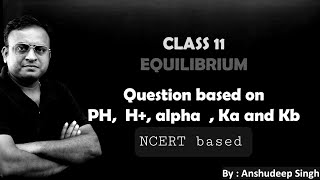 CLASS 11
EQUILIBRIUM

Question based on
PH, H+, alpha , Ka and Kb

NCERT based

By : Anshudeep Singh